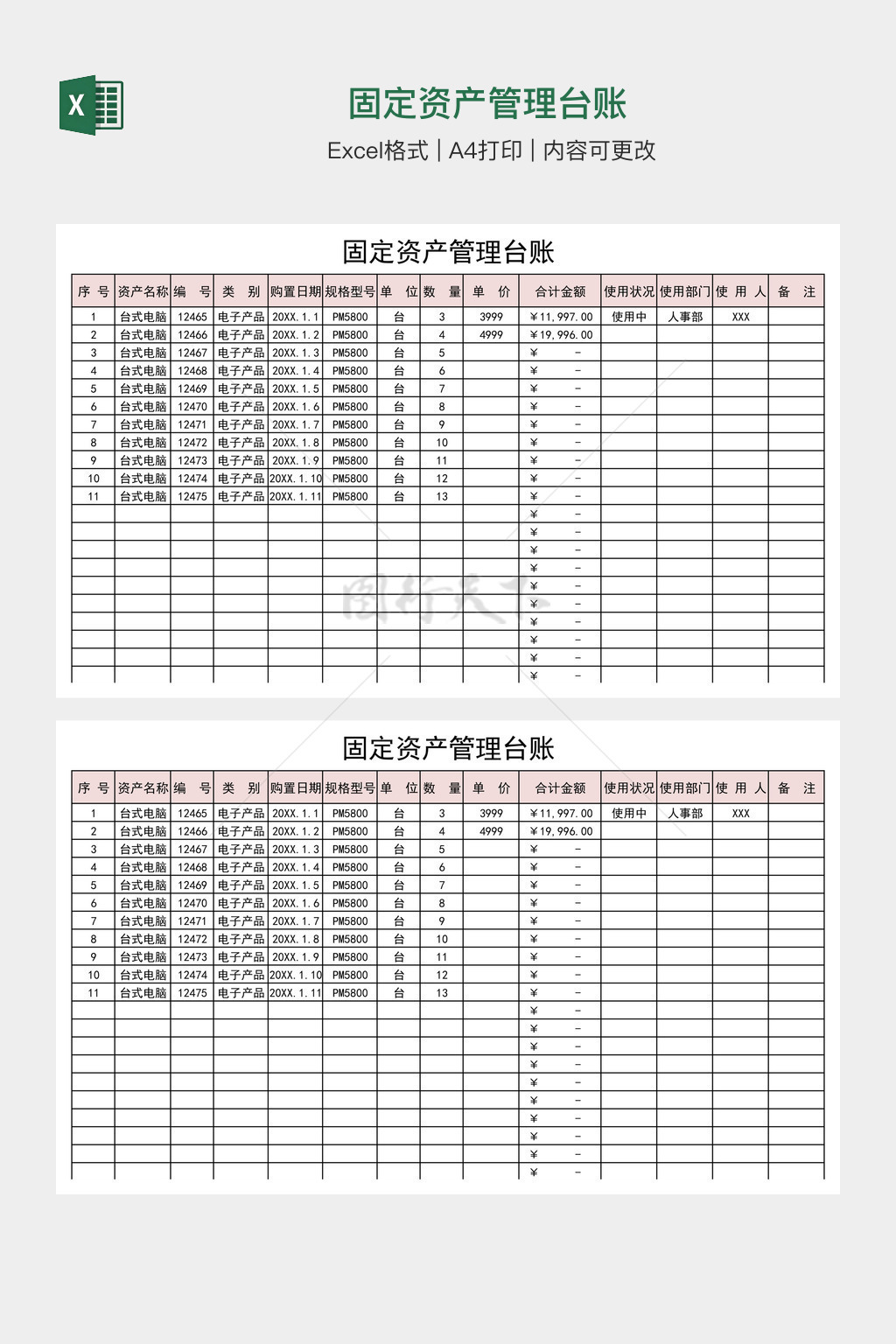 X

固定资产管理台账

Excel格式 | A4打印 | 内容可更改

固定资产管理台账

| 序 号 | 资产名称 | 编 号 | 类 别 | 购置日期 | 规格型号 | 单 位 | 数 量 | 单 价 | 合计金额 | 使用状况 | 使用部门 | 使 用 人 | 备 注 |
|---|---|---|---|---|---|---|---|---|---|---|---|---|---|
| 1 | 台式电脑 | 12465 | 电子产品 | 20XX.1.1 | PM5800 | 台 | 3 | 3999 | ¥11,997.00 | 使用中 | 人事部 | XXX | |
| 2 | 台式电脑 | 12466 | 电子产品 | 20XX.1.2 | PM5800 | 台 | 4 | 4999 | ¥19,996.00 | | | | |
| 3 | 台式电脑 | 12467 | 电子产品 | 20XX.1.3 | PM5800 | 台 | 5 | | ¥ - | | | | |
| 4 | 台式电脑 | 12468 | 电子产品 | 20XX.1.4 | PM5800 | 台 | 6 | | ¥ - | | | | |
| 5 | 台式电脑 | 12469 | 电子产品 | 20XX.1.5 | PM5800 | 台 | 7 | | ¥ - | | | | |
| 6 | 台式电脑 | 12470 | 电子产品 | 20XX.1.6 | PM5800 | 台 | 8 | | ¥ - | | | | |
| 7 | 台式电脑 | 12471 | 电子产品 | 20XX.1.7 | PM5800 | 台 | 9 | | ¥ - | | | | |
| 8 | 台式电脑 | 12472 | 电子产品 | 20XX.1.8 | PM5800 | 台 | 10 | | ¥ - | | | | |
| 9 | 台式电脑 | 12473 | 电子产品 | 20XX.1.9 | PM5800 | 台 | 11 | | ¥ - | | | | |
| 10 | 台式电脑 | 12474 | 电子产品 | 20XX.1.10 | PM5800 | 台 | 12 | | ¥ - | | | | |
| 11 | 台式电脑 | 12475 | 电子产品 | 20XX.1.11 | PM5800 | 台 | 13 | | ¥ - | | | | |
| | | | | | | | | | ¥ - | | | | |
| | | | | | | | | | ¥ - | | | | |
| | | | | | | | | | ¥ - | | | | |
| | | | | | | | | | ¥ - | | | | |
| | | | | | | | | | ¥ - | | | | |
| | | | | | | | | | ¥ - | | | | |
| | | | | | | | | | ¥ - | | | | |
| | | | | | | | | | ¥ - | | | | |
| | | | | | | | | | ¥ - | | | | |
| | | | | | | | | | ¥ - | | | | |

固定资产管理台账

| 序 号 | 资产名称 | 编 号 | 类 别 | 购置日期 | 规格型号 | 单 位 | 数 量 | 单 价 | 合计金额 | 使用状况 | 使用部门 | 使 用 人 | 备 注 |
|---|---|---|---|---|---|---|---|---|---|---|---|---|---|
| 1 | 台式电脑 | 12465 | 电子产品 | 20XX.1.1 | PM5800 | 台 | 3 | 3999 | ¥11,997.00 | 使用中 | 人事部 | XXX | |
| 2 | 台式电脑 | 12466 | 电子产品 | 20XX.1.2 | PM5800 | 台 | 4 | 4999 | ¥19,996.00 | | | | |
| 3 | 台式电脑 | 12467 | 电子产品 | 20XX.1.3 | PM5800 | 台 | 5 | | ¥ - | | | | |
| 4 | 台式电脑 | 12468 | 电子产品 | 20XX.1.4 | PM5800 | 台 | 6 | | ¥ - | | | | |
| 5 | 台式电脑 | 12469 | 电子产品 | 20XX.1.5 | PM5800 | 台 | 7 | | ¥ - | | | | |
| 6 | 台式电脑 | 12470 | 电子产品 | 20XX.1.6 | PM5800 | 台 | 8 | | ¥ - | | | | |
| 7 | 台式电脑 | 12471 | 电子产品 | 20XX.1.7 | PM5800 | 台 | 9 | | ¥ - | | | | |
| 8 | 台式电脑 | 12472 | 电子产品 | 20XX.1.8 | PM5800 | 台 | 10 | | ¥ - | | | | |
| 9 | 台式电脑 | 12473 | 电子产品 | 20XX.1.9 | PM5800 | 台 | 11 | | ¥ - | | | | |
| 10 | 台式电脑 | 12474 | 电子产品 | 20XX.1.10 | PM5800 | 台 | 12 | | ¥ - | | | | |
| 11 | 台式电脑 | 12475 | 电子产品 | 20XX.1.11 | PM5800 | 台 | 13 | | ¥ - | | | | |
| | | | | | | | | | ¥ - | | | | |
| | | | | | | | | | ¥ - | | | | |
| | | | | | | | | | ¥ - | | | | |
| | | | | | | | | | ¥ - | | | | |
| | | | | | | | | | ¥ - | | | | |
| | | | | | | | | | ¥ - | | | | |
| | | | | | | | | | ¥ - | | | | |
| | | | | | | | | | ¥ - | | | | |
| | | | | | | | | | ¥ - | | | | |
| | | | | | | | | | ¥ - | | | | |